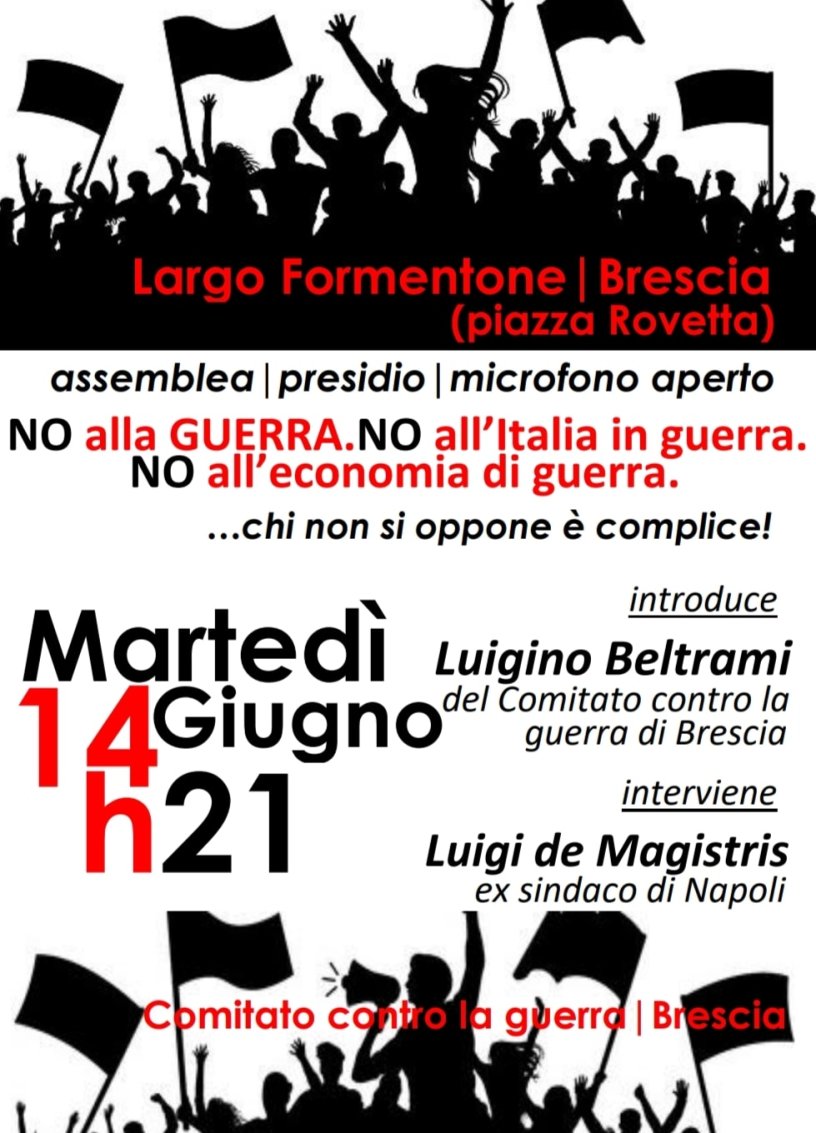 Largo Formentone | Brescia
(piazza Rovetta)

assemblea | presidio | microfono aperto

NO alla GUERRA.NO all'Italia in guerra.
NO all'economia di guerra.

...chi non si oppone è complice!

Martedì
14 Giugno
h21

introduce
Luigino Beltrami
del Comitato contro la guerra di Brescia

interviene
Luigi de Magistris
ex sindaco di Napoli

Comitato contro la guerra | Brescia